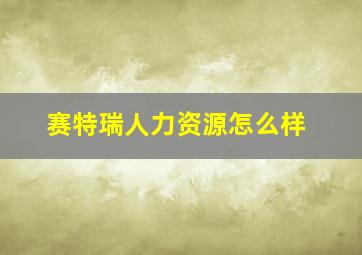 赛特瑞人力资源怎么样